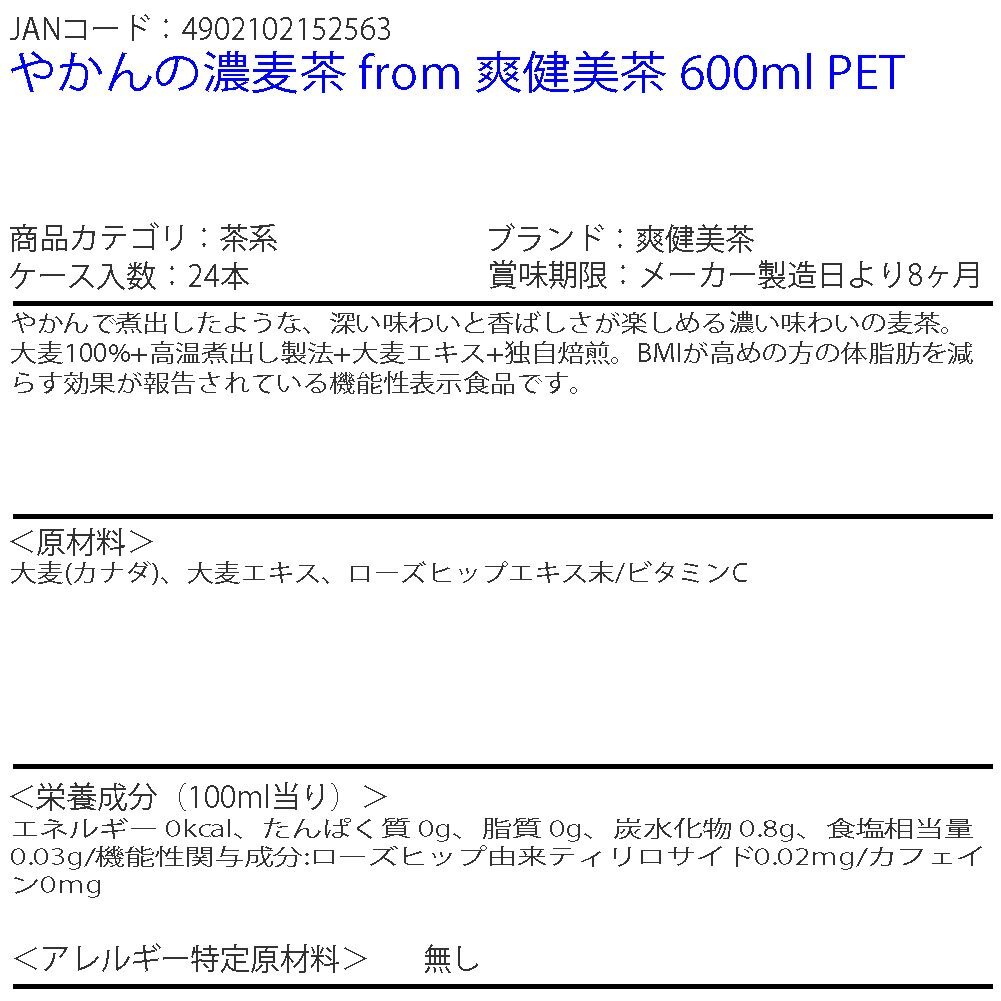 JANコード：4902102152563
やかんの濃麦茶 from 爽健美茶 600ml PET

商品カテゴリ：茶系
ケース入数：24本

ブランド：爽健美茶
賞味期限：メーカー製造日より8ヶ月

やかんで煮出したような、深い味わいと香ばしさが楽しめる濃い味わいの麦茶。大麦100%+高温煮出し製法+大麦エキス+独自焙煎。BMIが高めの方の体脂肪を減らす効果が報告されている機能性表示食品です。

＜原材料＞
大麦(カナダ)、大麦エキス、ローズヒップエキス末/ビタミンC

＜栄養成分（100ml当り）＞
エネルギー 0kcal、たんぱく質 0g、脂質 0g、炭水化物 0.8g、食塩相当量 0.03g/機能性関与成分:ローズヒップ由来ティリロサイド0.02mg/カフェイン0mg

＜アレルギー特定原材料＞　無し